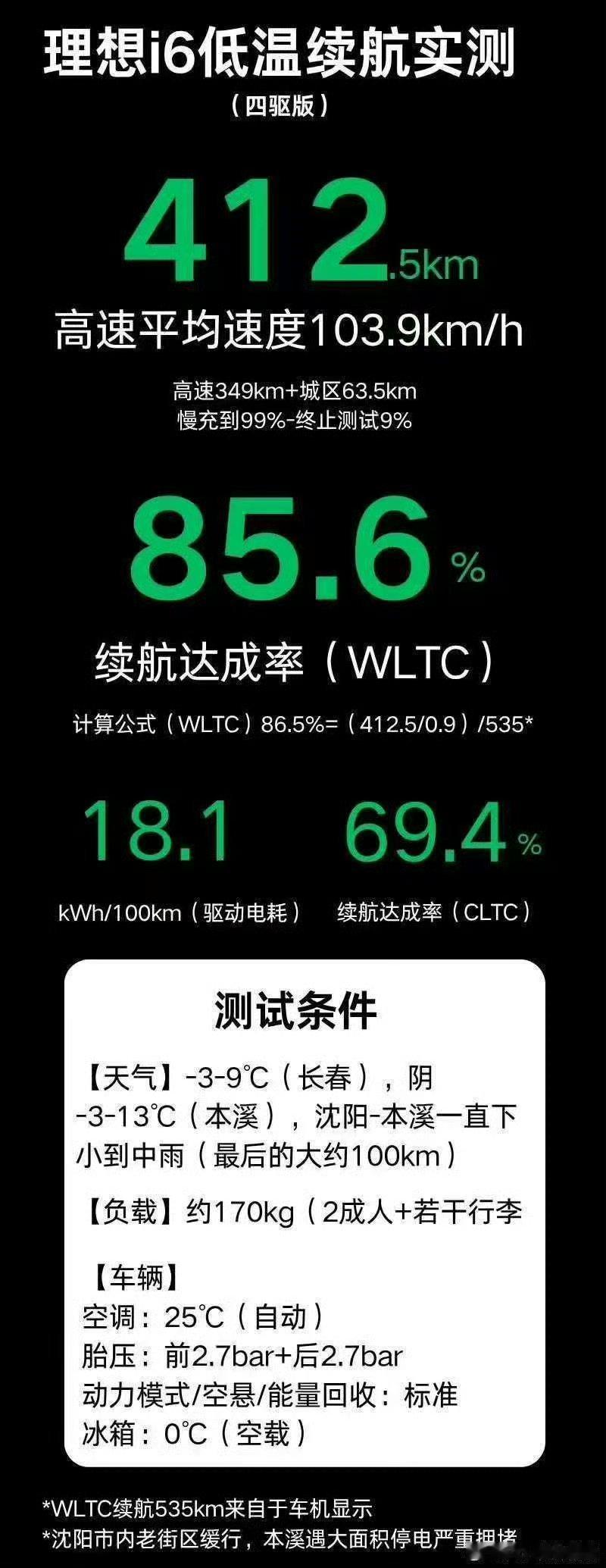 理想i6低温续航实测
（四驱版）

412.5km
高速平均速度103.9km/h
高速349km+城区63.5km
慢充到99%-终止测试9%

85.6%
续航达成率（WLTC）
计算公式（WLTC）86.5%=（412.5/0.9）/535*

18.1
kWh/100km（驱动电耗）

69.4%
续航达成率（CLTC）

测试条件

【天气】-3-9℃（长春），阴 -3-13℃（本溪），沈阳-本溪一直下小到中雨（最后的大约100km）

【负载】约170kg（2成人+若干行李

【车辆】
空调：25℃（自动）
胎压：前2.7bar+后2.7bar
动力模式/空悬/能量回收：标准
冰箱：0℃（空载）

*WLTC续航535km来自于车机显示
*沈阳市内老街区缓行，本溪遇大面积停电严重拥堵